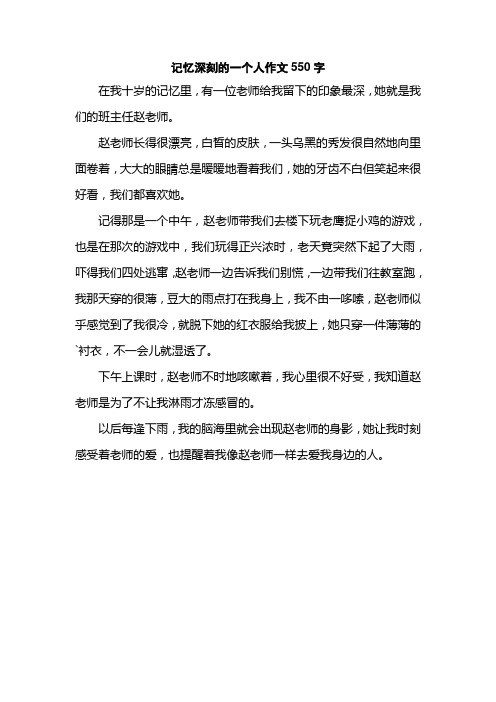 记忆深刻的一个人作文 550 字

在我十岁的记忆里，有一位老师给我留下的印象最深，她就是我们的班主任赵老师。

赵老师长得很漂亮，白皙的皮肤，一头乌黑的秀发很自然地向里面卷着，大大的眼睛总是暖暖地看着我们，她的牙齿不白但笑起来很好看，我们都喜欢她。

记得那是一个中午，赵老师带我们去楼下玩老鹰捉小鸡的游戏，也是在那次的游戏中，我们玩得正兴浓时，老天竟突然下起了大雨，吓得我们四处逃窜，赵老师一边告诉我们别慌，一边带我们往教室跑，我那天穿的很薄，豆大的雨点打在我身上，我不由一哆嗦，赵老师似乎感觉到了我很冷，就脱下她的红衣服给我披上，她只穿一件薄薄的`衬衣，不一会儿就湿透了。

下午上课时，赵老师不时地咳嗽着，我心里很不好受，我知道赵老师是为了不让我淋雨才冻感冒的。

以后每逢下雨，我的脑海里就会出现赵老师的身影，她让我时刻感受着老师的爱，也提醒着我像赵老师一样去爱我身边的人。